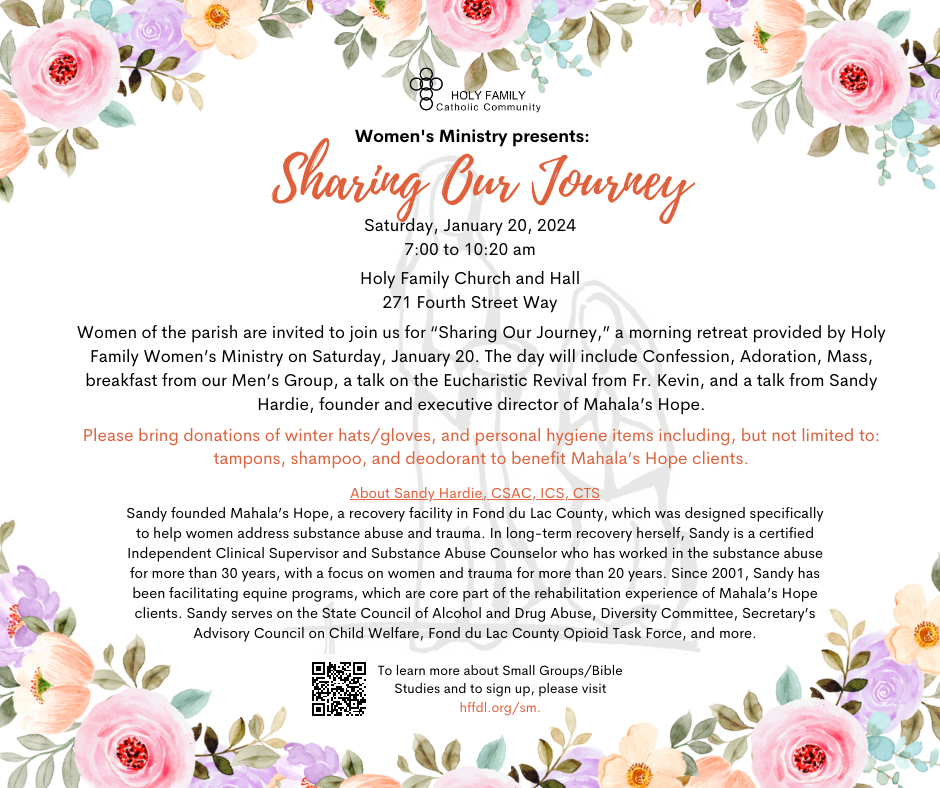 HOLY FAMILY
Catholic Community

Women's Ministry presents:

Sharing Our Journey

Saturday, January 20, 2024
7:00 to 10:20 am

Holy Family Church and Hall
271 Fourth Street Way

Women of the parish are invited to join us for "Sharing Our Journey," a morning retreat provided by Holy Family Women's Ministry on Saturday, January 20. The day will include Confession, Adoration, Mass, breakfast from our Men's Group, a talk on the Eucharistic Revival from Fr. Kevin, and a talk from Sandy Hardie, founder and executive director of Mahala's Hope.

Please bring donations of winter hats/gloves, and personal hygiene items including, but not limited to: tampons, shampoo, and deodorant to benefit Mahala's Hope clients.

About Sandy Hardie, CSAC, ICS, CTS

Sandy founded Mahala's Hope, a recovery facility in Fond du Lac County, which was designed specifically to help women address substance abuse and trauma. In long-term recovery herself, Sandy is a certified Independent Clinical Supervisor and Substance Abuse Counselor who has worked in the substance abuse for more than 30 years, with a focus on women and trauma for more than 20 years. Since 2001, Sandy has been facilitating equine programs, which are core part of the rehabilitation experience of Mahala's Hope clients. Sandy serves on the State Council of Alcohol and Drug Abuse, Diversity Committee, Secretary's Advisory Council on Child Welfare, Fond du Lac County Opioid Task Force, and more.

To learn more about Small Groups/Bible Studies and to sign up, please visit hffdl.org/sm.